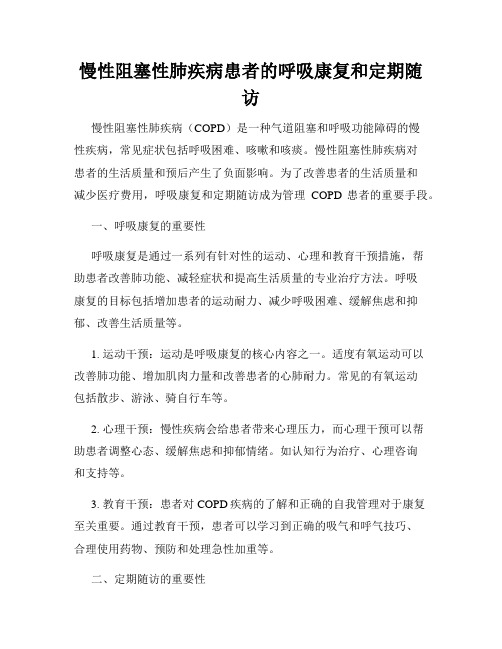 慢性阻塞性肺疾病患者的呼吸康复和定期随访

慢性阻塞性肺疾病（COPD）是一种气道阻塞和呼吸功能障碍的慢性疾病，常见症状包括呼吸困难、咳嗽和咳痰。慢性阻塞性肺疾病对患者的生活质量和预后产生了负面影响。为了改善患者的生活质量和减少医疗费用，呼吸康复和定期随访成为管理 COPD 患者的重要手段。

一、呼吸康复的重要性

呼吸康复是通过一系列有针对性的运动、心理和教育干预措施，帮助患者改善肺功能、减轻症状和提高生活质量的专业治疗方法。呼吸康复的目标包括增加患者的运动耐力、减少呼吸困难、缓解焦虑和抑郁、改善生活质量等。

1. 运动干预：运动是呼吸康复的核心内容之一。适度有氧运动可以改善肺功能、增加肌肉力量和改善患者的心肺耐力。常见的有氧运动包括散步、游泳、骑自行车等。

2. 心理干预：慢性疾病会给患者带来心理压力，而心理干预可以帮助患者调整心态、缓解焦虑和抑郁情绪。如认知行为治疗、心理咨询和支持等。

3. 教育干预：患者对 COPD 疾病的了解和正确的自我管理对于康复至关重要。通过教育干预，患者可以学习到正确的吸气和呼气技巧、合理使用药物、预防和处理急性加重等。

二、定期随访的重要性